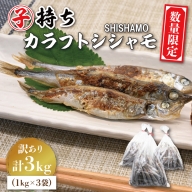 子持ち
SHISHAMO
カラフトシシャモ

数量限定

訳あり
計3kg
(1kg×3袋)